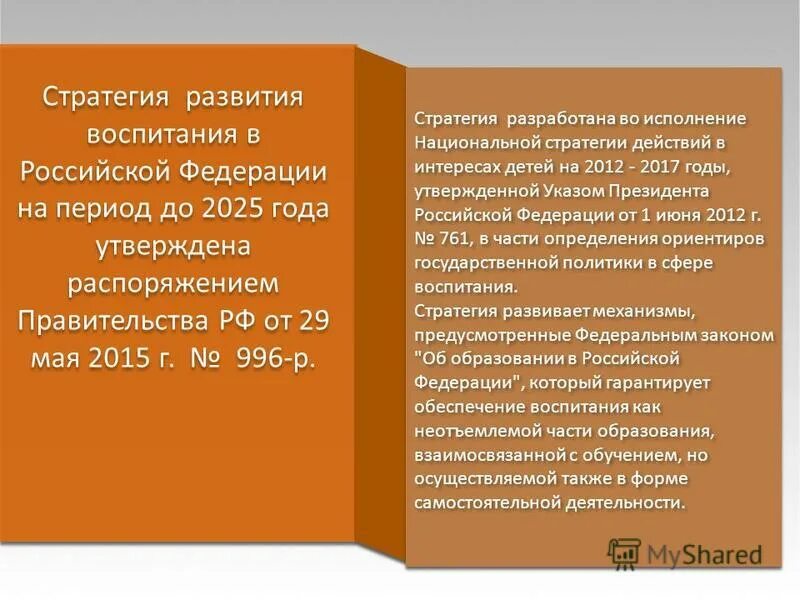 Стратегия развития воспитания в Российской Федерации на период до 2025 года утверждена распоряжением Правительства РФ от 29 мая 2015 г. № 996-р.

Стратегия разработана во исполнение Национальной стратегии действий в интересах детей на 2012 - 2017 годы, утвержденной Указом Президента Российской Федерации от 1 июня 2012 г. № 761, в части определения ориентиров государственной политики в сфере воспитания.
Стратегия развивает механизмы, предусмотренные Федеральным законом "Об образовании в Российской Федерации", который гарантирует обеспечение воспитания как неотъемлемой части образования, взаимосвязанной с обучением, но осуществляемой также в форме самостоятельной деятельности.

MyShared